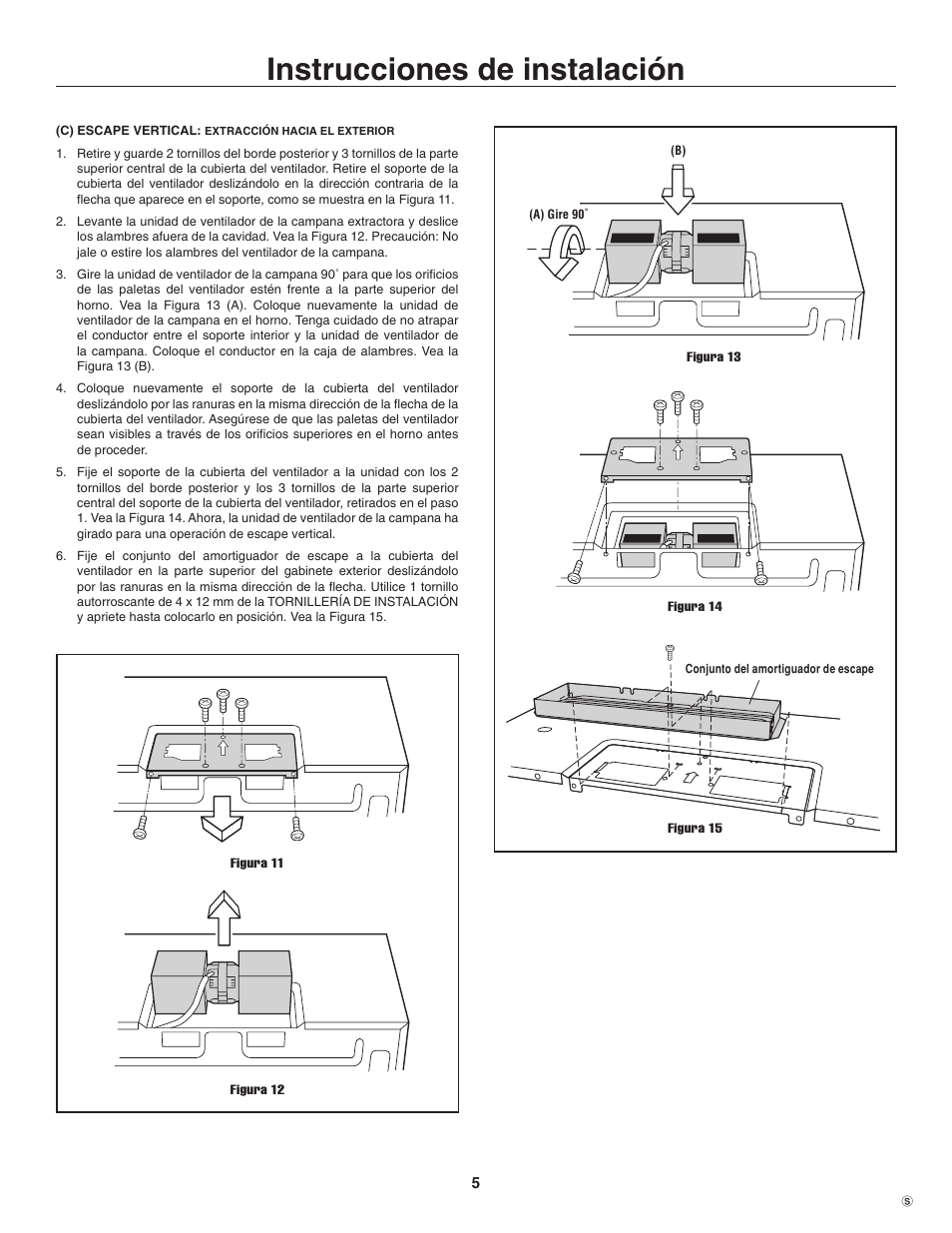 Instrucciones de instalación

(C) ESCAPE VERTICAL: EXTRACCIÓN HACIA EL EXTERIOR

1. Retire y guarde 2 tornillos del borde posterior y 3 tornillos de la parte superior central de la cubierta del ventilador. Retire el soporte de la cubierta del ventilador deslizándolo en la dirección contraria de la flecha que aparece en el soporte, como se muestra en la Figura 11.

2. Levante la unidad de ventilador de la campana extractora y deslice los alambres afuera de la cavidad. Vea la Figura 12. Precaución: No jale o estire los alambres del ventilador de la campana.

3. Gire la unidad de ventilador de la campana 90˚ para que los orificios de las paletas del ventilador estén frente a la parte superior del horno. Vea la Figura 13 (A). Coloque nuevamente la unidad de ventilador de la campana en el horno. Tenga cuidado de no atrapar el conductor entre el soporte interior y la unidad de ventilador de la campana. Coloque el conductor en la caja de alambres. Vea la Figura 13 (B).

4. Coloque nuevamente el soporte de la cubierta del ventilador deslizándolo por las ranuras en la misma dirección de la flecha de la cubierta del ventilador. Asegúrese de que las paletas del ventilador sean visibles a través de los orificios superiores en el horno antes de proceder.

5. Fije el soporte de la cubierta del ventilador a la unidad con los 2 tornillos del borde posterior y los 3 tornillos de la parte superior central del soporte de la cubierta del ventilador, retirados en el paso 1. Vea la Figura 14. Ahora, la unidad de ventilador de la campana ha girado para una operación de escape vertical.

6. Fije el conjunto del amortiguador de escape a la cubierta del ventilador en la parte superior del gabinete exterior deslizándolo por las ranuras en la misma dirección de la flecha. Utilice 1 tornillo autorroscante de 4 x 12 mm de la TORNILLERÍA DE INSTALACIÓN y apriete hasta colocarlo en posición. Vea la Figura 15.

Figura 11

Figura 12

(B)

(A) Gire 90˚

Figura 13

Figura 14

Conjunto del amortiguador de escape

Figura 15

5

S